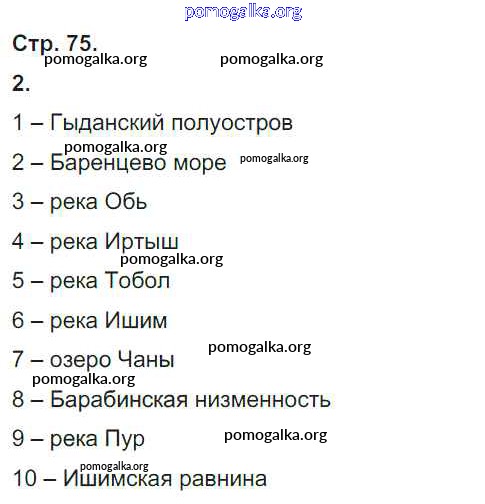 Стр. 75.

2.

1 – Гыданский полуостров

2 – Баренцево море

3 – река Обь

4 – река Иртыш

5 – река Тобол

6 – река Ишим

7 – озеро Чаны

8 – Барабинская низменность

9 – река Пур

10 – Ишимская равнина

pomogalka.org